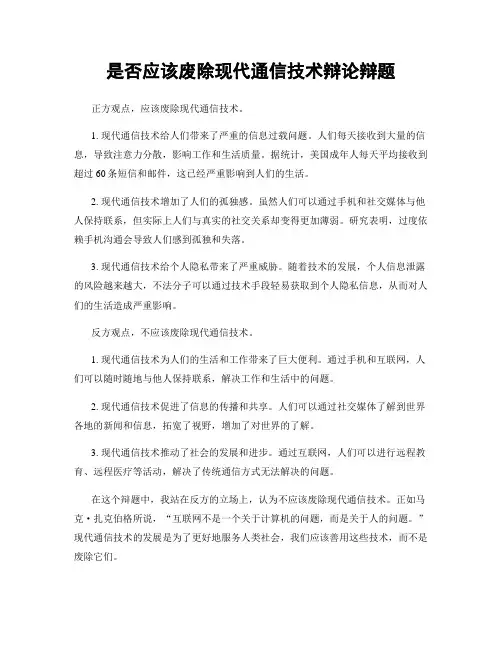 是否应该废除现代通信技术辩论辩题

正方观点，应该废除现代通信技术。

1. 现代通信技术给人们带来了严重的信息过载问题。人们每天接收到大量的信息，导致注意力分散，影响工作和生活质量。据统计，美国成年人每天平均接收到超过 60 条短信和邮件，这已经严重影响到人们的生活。

2. 现代通信技术增加了人们的孤独感。虽然人们可以通过手机和社交媒体与他人保持联系，但实际上人们与真实的社交关系却变得更加薄弱。研究表明，过度依赖手机沟通会导致人们感到孤独和失落。

3. 现代通信技术给个人隐私带来了严重威胁。随着技术的发展，个人信息泄露的风险越来越大，不法分子可以通过技术手段轻易获取到个人隐私信息，从而对人们的生活造成严重影响。

反方观点，不应该废除现代通信技术。

1. 现代通信技术为人们的生活和工作带来了巨大便利。通过手机和互联网，人们可以随时随地与他人保持联系，解决工作和生活中的问题。

2. 现代通信技术促进了信息的传播和共享。人们可以通过社交媒体了解到世界各地的新闻和信息，拓宽了视野，增加了对世界的了解。

3. 现代通信技术推动了社会的发展和进步。通过互联网，人们可以进行远程教育、远程医疗等活动，解决了传统通信方式无法解决的问题。

在这个辩题中，我站在反方的立场上，认为不应该废除现代通信技术。正如马克·扎克伯格所说，“互联网不是一个关于计算机的问题，而是关于人的问题。”现代通信技术的发展是为了更好地服务人类社会，我们应该善用这些技术，而不是废除它们。